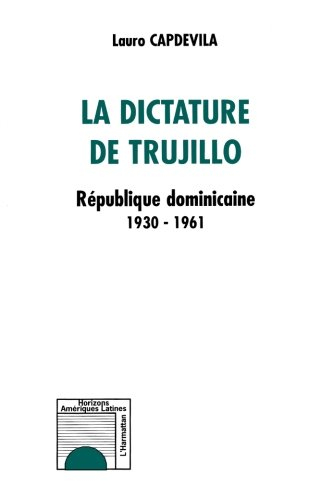 Lauro CAPDEVILA

LA DICTATURE DE TRUJILLO

République dominicaine
1930 - 1961

Horizons
Amériques Latines

L'Harmattan